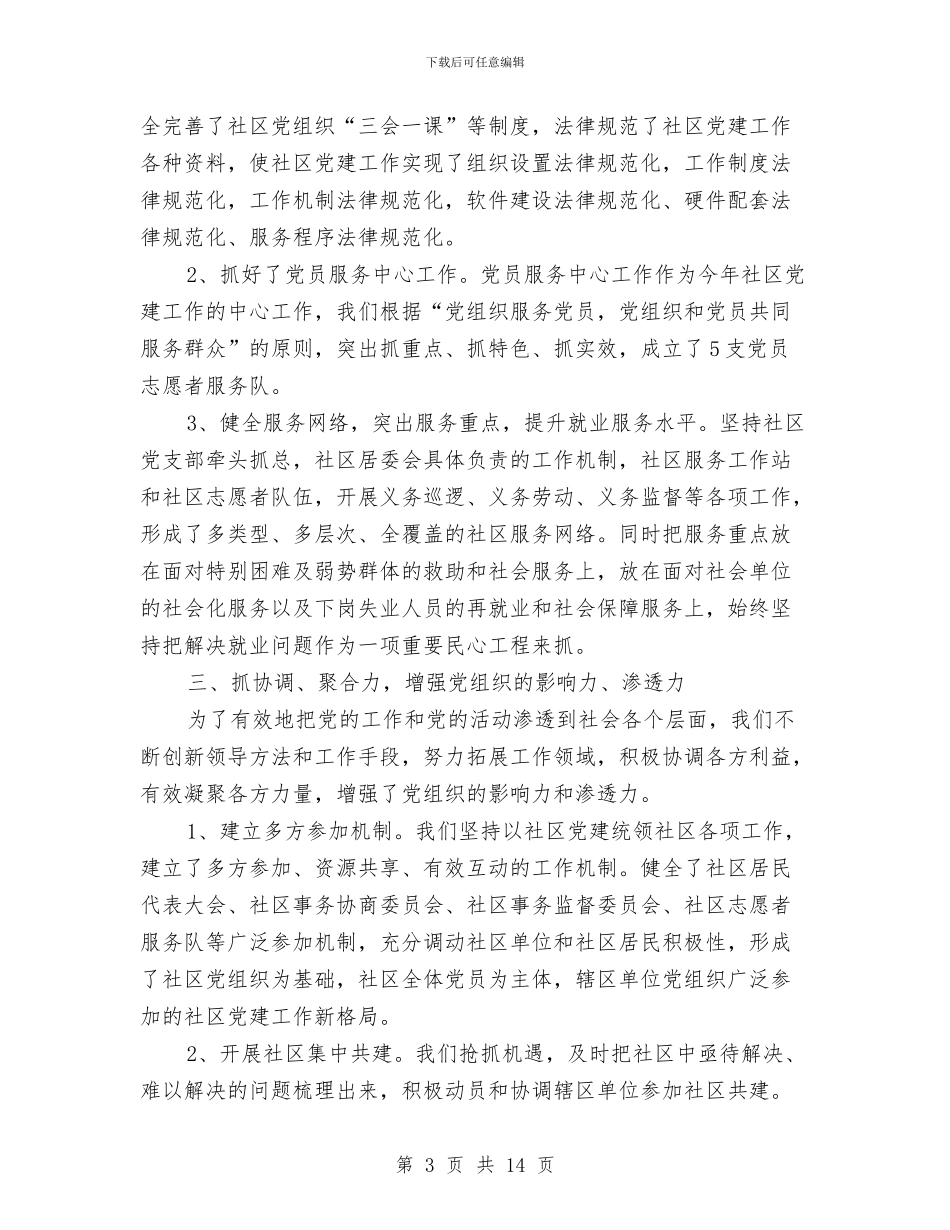 下载后可任意编辑

全完善了社区党组织“三会一课”等制度，法律规范了社区党建工作各种资料，使社区党建工作实现了组织设置法律规范化，工作制度法律规范化，工作机制法律规范化，软件建设法律规范化、硬件配套法律规范化、服务程序法律规范化。

2、抓好了党员服务中心工作。党员服务中心工作作为今年社区党建工作的中心工作，我们根据“党组织服务党员，党组织和党员共同服务群众”的原则，突出抓重点、抓特色、抓实效，成立了5支党员志愿者服务队。

3、健全服务网络，突出服务重点，提升就业服务水平。坚持社区党支部牵头抓总，社区居委会具体负责的工作机制，社区服务工作站和社区志愿者队伍，开展义务巡逻、义务劳动、义务监督等各项工作，形成了多类型、多层次、全覆盖的社区服务网络。同时把服务重点放在面对特别困难及弱势群体的救助和社会服务上，放在面对社会单位的社会化服务以及下岗失业人员的再就业和社会保障服务上，始终坚持把解决就业问题作为一项重要民心工程来抓。

三、抓协调、聚合力，增强党组织的影响力、渗透力

为了有效地把党的工作和党的活动渗透到社会各个层面，我们不断创新领导方法和工作手段，努力拓展工作领域，积极协调各方利益，有效凝聚各方力量，增强了党组织的影响力和渗透力。

1、建立多方参加机制。我们坚持以社区党建统领社区各项工作，建立了多方参加、资源共享、有效互动的工作机制。健全了社区居民代表大会、社区事务协商委员会、社区事务监督委员会、社区志愿者服务队等广泛参加机制，充分调动社区单位和社区居民积极性，形成了社区党组织为基础，社区全体党员为主体，辖区单位党组织广泛参加的社区党建工作新格局。

2、开展社区集中共建。我们抢抓机遇，及时把社区中亟待解决、难以解决的问题梳理出来，积极动员和协调辖区单位参加社区共建。

第 3 页 共 14 页